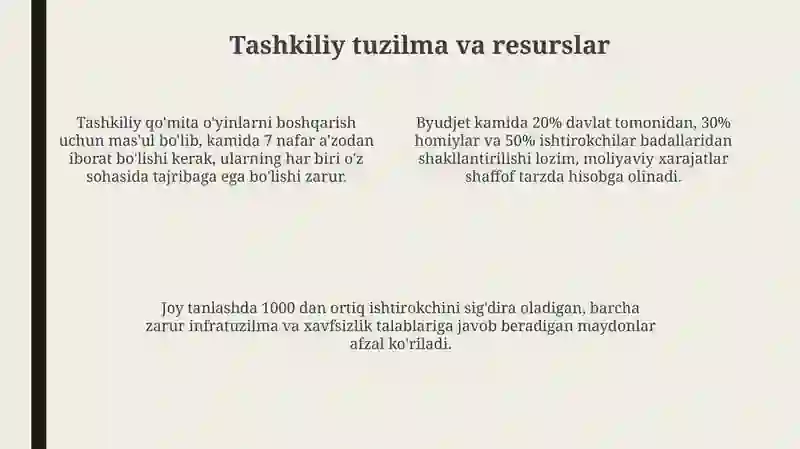 Tashkiliy tuzilma va resurslar

Tashkiliy qo'mita o'yinlarni boshqarish uchun mas'ul bo'lib, kamida 7 nafar a'zodan iborat bo'lishi kerak, ularning har biri o'z sohasida tajribaga ega bo'lishi zarur.

Byudjet kamida 20% davlat tomonidan, 30% homiylar va 50% ishtirokchilar badallaridan shakllantirilishi lozim, moliyaviy xarajatlar shaffof tarzda hisobga olinadi.

Joy tanlashda 1000 dan ortiq ishtirokchini sig'dira oladigan, barcha zarur infratuzilma va xavfsizlik talablariga javob beradigan maydonlar afzal ko'riladi.